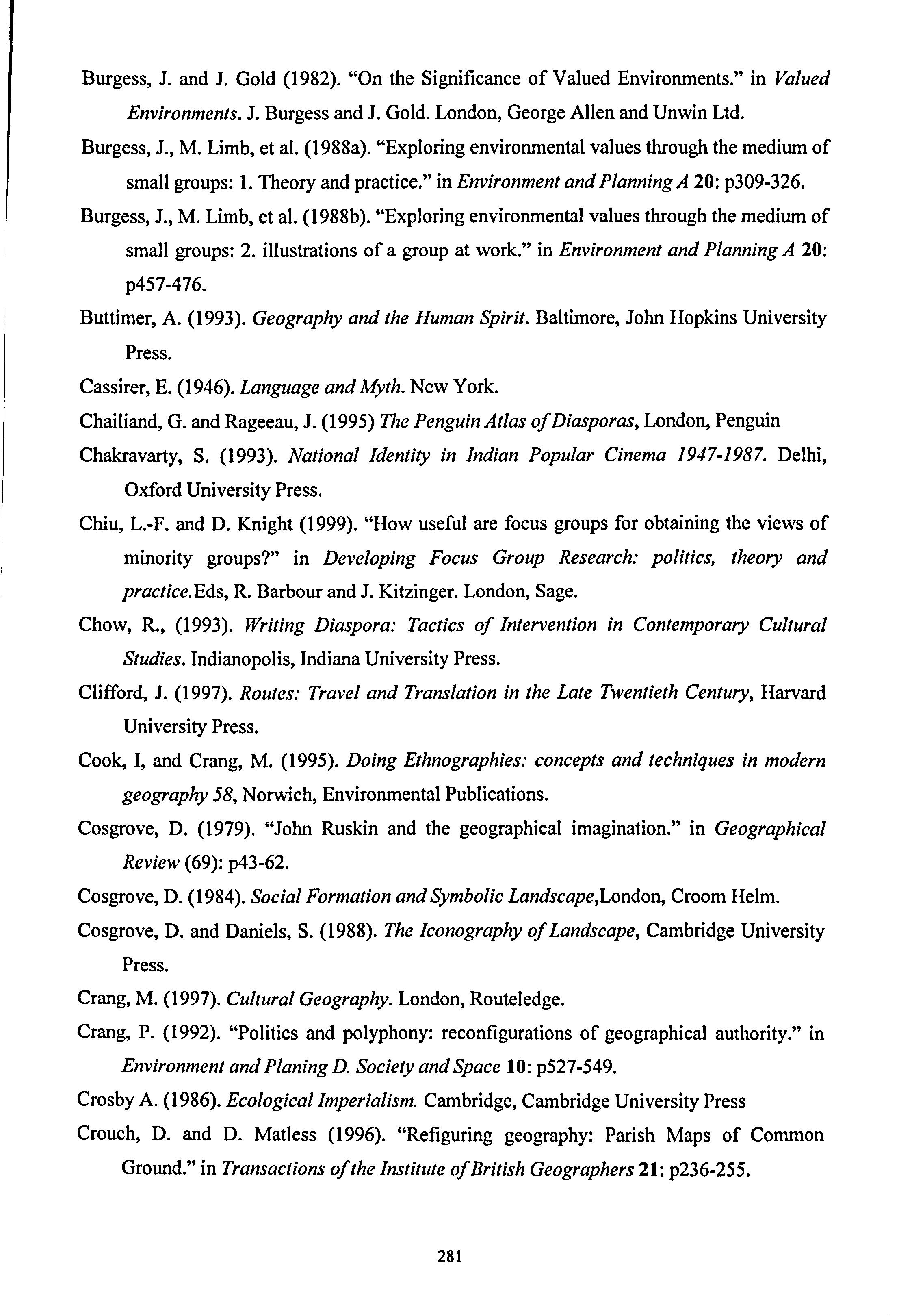 Burgess, J. and J. Gold (1982). "On the Significance of Valued Environments." in Valued Environments. J. Burgess and J. Gold. London, George Allen and Unwin Ltd.

Burgess, J., M. Limb, et al. (1988a). "Exploring environmental values through the medium of small groups: 1. Theory and practice." in Environment and Planning A 20: p309-326.

Burgess, J., M. Limb, et al. (1988b). "Exploring environmental values through the medium of small groups: 2. illustrations of a group at work." in Environment and Planning A 20: p457-476.

Buttimer, A. (1993). Geography and the Human Spirit. Baltimore, John Hopkins University Press.

Cassirer, E. (1946). Language and Myth. New York.

Chailiand, G. and Rageeau, J. (1995) The Penguin Atlas of Diasporas, London, Penguin

Chakravarty, S. (1993). National Identity in Indian Popular Cinema 1947-1987. Delhi, Oxford University Press.

Chiu, L.-F. and D. Knight (1999). "How useful are focus groups for obtaining the views of minority groups?" in Developing Focus Group Research: politics, theory and practice.Eds, R. Barbour and J. Kitzinger. London, Sage.

Chow, R., (1993). Writing Diaspora: Tactics of Intervention in Contemporary Cultural Studies. Indianopolis, Indiana University Press.

Clifford, J. (1997). Routes: Travel and Translation in the Late Twentieth Century, Harvard University Press.

Cook, I, and Crang, M. (1995). Doing Ethnographies: concepts and techniques in modern geography 58, Norwich, Environmental Publications.

Cosgrove, D. (1979). "John Ruskin and the geographical imagination." in Geographical Review (69): p43-62.

Cosgrove, D. (1984). Social Formation and Symbolic Landscape,London, Croom Helm.

Cosgrove, D. and Daniels, S. (1988). The Iconography of Landscape, Cambridge University Press.

Crang, M. (1997). Cultural Geography. London, Routeledge.

Crang, P. (1992). "Politics and polyphony: reconfigurations of geographical authority." in Environment and Planing D. Society and Space 10: p527-549.

Crosby A. (1986). Ecological Imperialism. Cambridge, Cambridge University Press

Crouch, D. and D. Matless (1996). "Refiguring geography: Parish Maps of Common Ground." in Transactions of the Institute of British Geographers 21: p236-255.

281